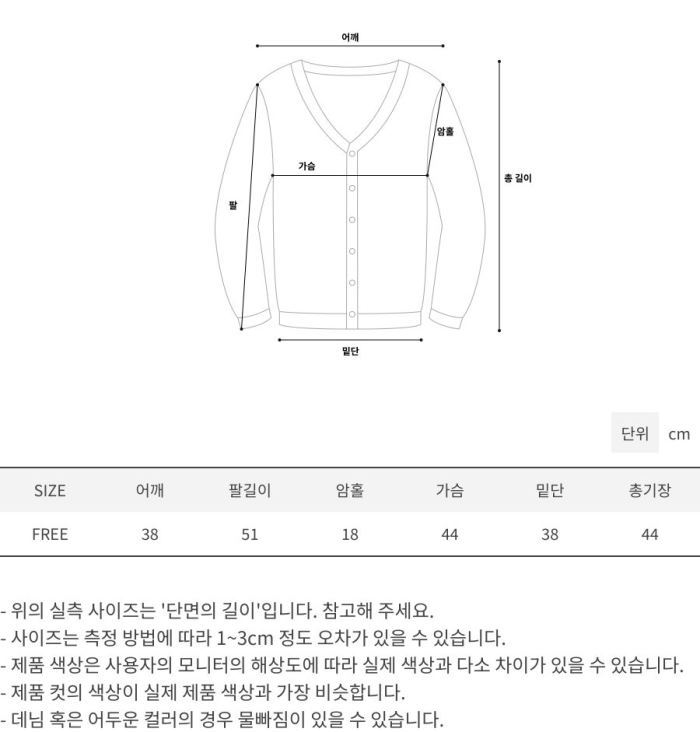 어깨

암홀

가슴

총 길이

팔

밑단

단위 cm

| SIZE | 어깨 | 팔길이 | 암홀 | 가슴 | 밑단 | 총기장 |
|---|---|---|---|---|---|---|
| FREE | 38 | 51 | 18 | 44 | 38 | 44 |

- 위의 실측 사이즈는 '단면의 길이'입니다. 참고해 주세요.
- 사이즈는 측정 방법에 따라 1~3cm 정도 오차가 있을 수 있습니다.
- 제품 색상은 사용자의 모니터의 해상도에 따라 실제 색상과 다소 차이가 있을 수 있습니다.
- 제품 컷의 색상이 실제 제품 색상과 가장 비슷합니다.
- 데님 혹은 어두운 컬러의 경우 물빠짐이 있을 수 있습니다.